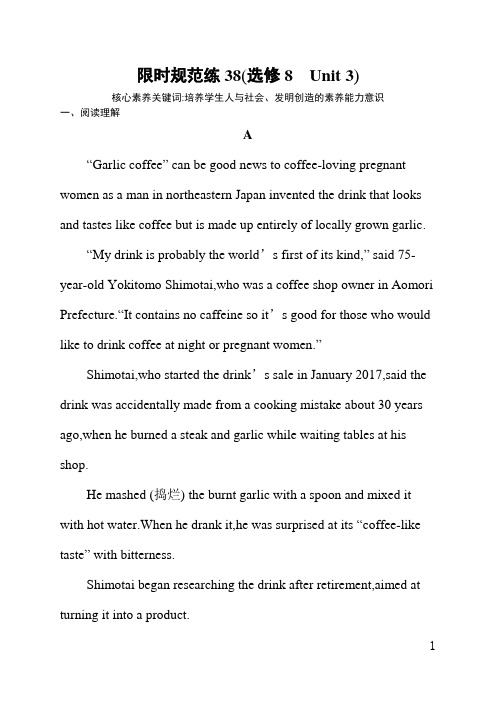 限时规范练 38(选修 8　Unit 3)

核心素养关键词:培养学生人与社会、发明创造的素养能力意识

一、阅读理解

A

“Garlic coffee” can be good news to coffee-loving pregnant women as a man in northeastern Japan invented the drink that looks and tastes like coffee but is made up entirely of locally grown garlic.

“My drink is probably the world’s first of its kind,” said 75-year-old Yokitomo Shimotai,who was a coffee shop owner in Aomori Prefecture.“It contains no caffeine so it’s good for those who would like to drink coffee at night or pregnant women.”

Shimotai,who started the drink’s sale in January 2017,said the drink was accidentally made from a cooking mistake about 30 years ago,when he burned a steak and garlic while waiting tables at his shop.

He mashed (捣烂) the burnt garlic with a spoon and mixed it with hot water.When he drank it,he was surprised at its “coffee-like taste” with bitterness.

Shimotai began researching the drink after retirement,aimed at turning it into a product.

1